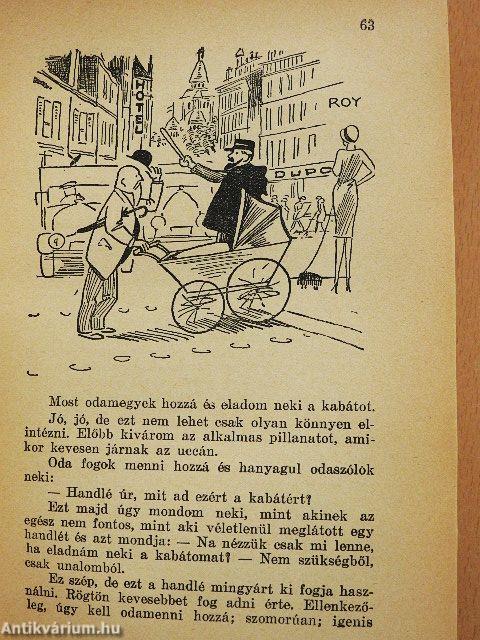 63

HOTEL

ROY

DUPO

Most odamegyek hozzá és eladom neki a kabátot.

Jó, jó, de ezt nem lehet csak olyan könnyen elintézni. Előbb kivárom az alkalmas pillanatot, amikor kevesen járnak az uccán.

Oda fogok menni hozzá és hanyagul odaszólok neki:

— Handlé úr, mit ad ezért a kabátért?

Ezt majd úgy mondom neki, mint akinek az egész nem fontos, mint aki véletlenül meglátott egy handlét és azt mondja: — Na nézzük csak mi lenne, ha eladnám neki a kabátomat? — Nem szükségből, csak unalomból.

Ez szép, de ezt a handlé mingyárt ki fogja használni. Rögtön kevesebbet fog adni érte. Ellenkezőleg, úgy kell odamenni hozzá; szomorúan; igenis

Antikvárium.hu